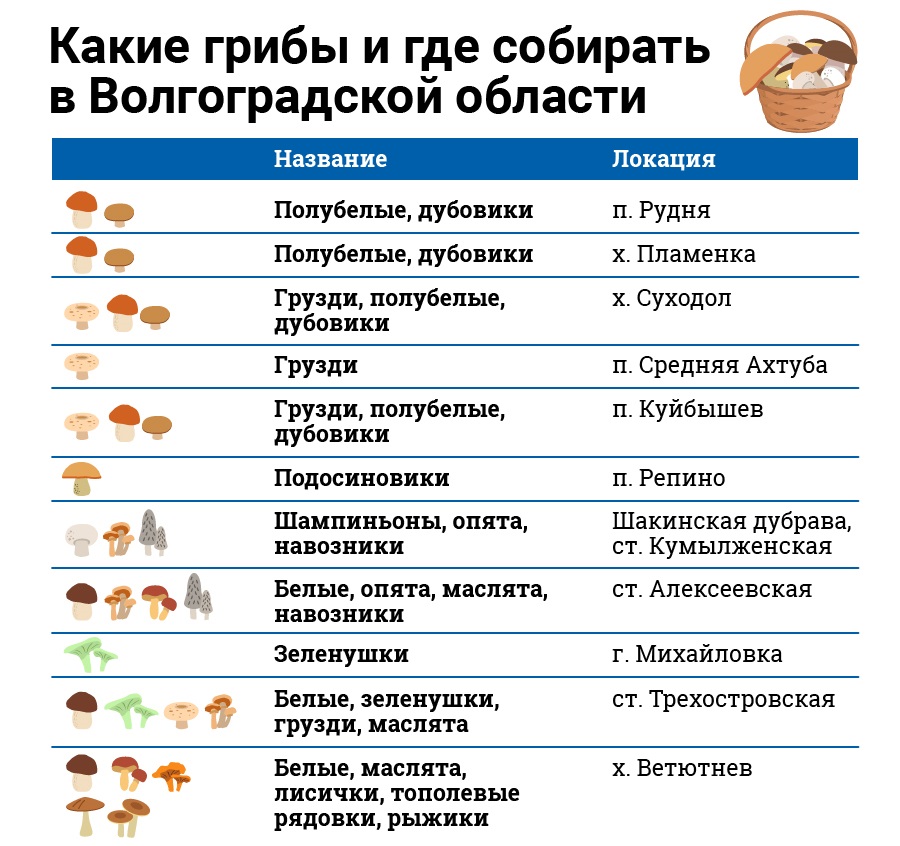 Какие грибы и где собирать в Волгоградской области

| Название | Локация |
|---|---|
| Полубелые, дубовики | п. Рудня |
| Полубелые, дубовики | х. Пламенка |
| Грузди, полубелые, дубовики | х. Суходол |
| Грузди | п. Средняя Ахтуба |
| Грузди, полубелые, дубовики | п. Куйбышев |
| Подосиновики | п. Репино |
| Шампиньоны, опята, навозники | Шакинская дубрава, ст. Кумылженская |
| Белые, опята, маслята, навозники | ст. Алексеевская |
| Зеленушки | г. Михайловка |
| Белые, зеленушки, грузди, маслята | ст. Трехостровская |
| Белые, маслята, лисички, тополевые рядовки, рыжики | х. Ветютнев |